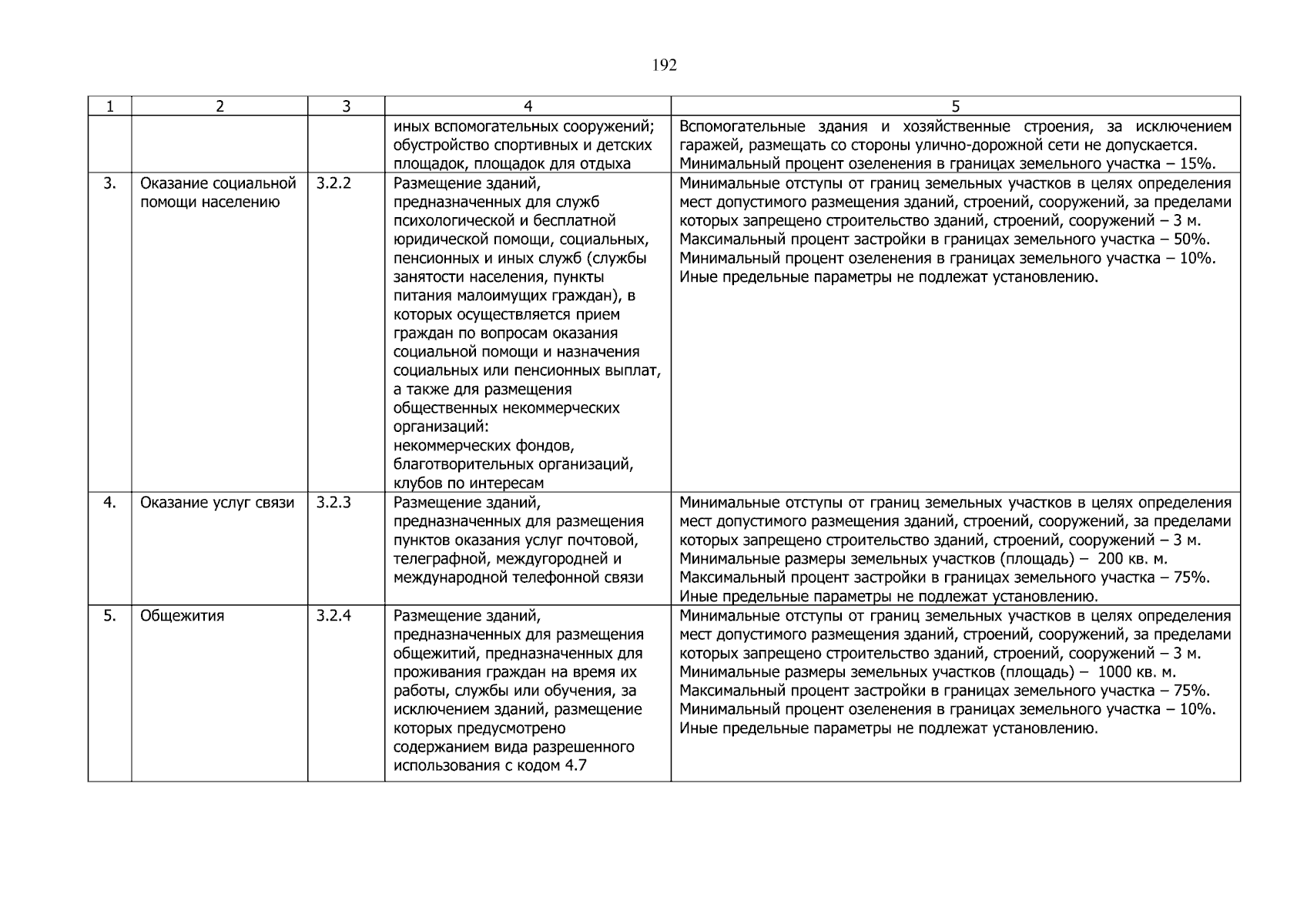 192

| 1 | 2 | 3 | 4 | 5 |
|---|---|---|---|---|
|  |  |  | иных вспомогательных сооружений; обустройство спортивных и детских площадок, площадок для отдыха | Вспомогательные здания и хозяйственные строения, за исключением гаражей, размещать со стороны улично-дорожной сети не допускается. Минимальный процент озеленения в границах земельного участка – 15%. |
| 3. | Оказание социальной помощи населению | 3.2.2 | Размещение зданий, предназначенных для служб психологической и бесплатной юридической помощи, социальных, пенсионных и иных служб (службы занятости населения, пункты питания малоимущих граждан), в которых осуществляется прием граждан по вопросам оказания социальной помощи и назначения социальных или пенсионных выплат, а также для размещения общественных некоммерческих организаций: некоммерческих фондов, благотворительных организаций, клубов по интересам | Минимальные отступы от границ земельных участков в целях определения мест допустимого размещения зданий, строений, сооружений, за пределами которых запрещено строительство зданий, строений, сооружений – 3 м. Максимальный процент застройки в границах земельного участка – 50%. Минимальный процент озеленения в границах земельного участка – 10%. Иные предельные параметры не подлежат установлению. |
| 4. | Оказание услуг связи | 3.2.3 | Размещение зданий, предназначенных для размещения пунктов оказания услуг почтовой, телеграфной, междугородней и международной телефонной связи | Минимальные отступы от границ земельных участков в целях определения мест допустимого размещения зданий, строений, сооружений, за пределами которых запрещено строительство зданий, строений, сооружений – 3 м. Минимальные размеры земельных участков (площадь) – 200 кв. м. Максимальный процент застройки в границах земельного участка – 75%. Иные предельные параметры не подлежат установлению. |
| 5. | Общежития | 3.2.4 | Размещение зданий, предназначенных для размещения общежитий, предназначенных для проживания граждан на время их работы, службы или обучения, за исключением зданий, размещение которых предусмотрено содержанием вида разрешенного использования с кодом 4.7 | Минимальные отступы от границ земельных участков в целях определения мест допустимого размещения зданий, строений, сооружений, за пределами которых запрещено строительство зданий, строений, сооружений – 3 м. Минимальные размеры земельных участков (площадь) – 1000 кв. м. Максимальный процент застройки в границах земельного участка – 75%. Минимальный процент озеленения в границах земельного участка – 10%. Иные предельные параметры не подлежат установлению. |